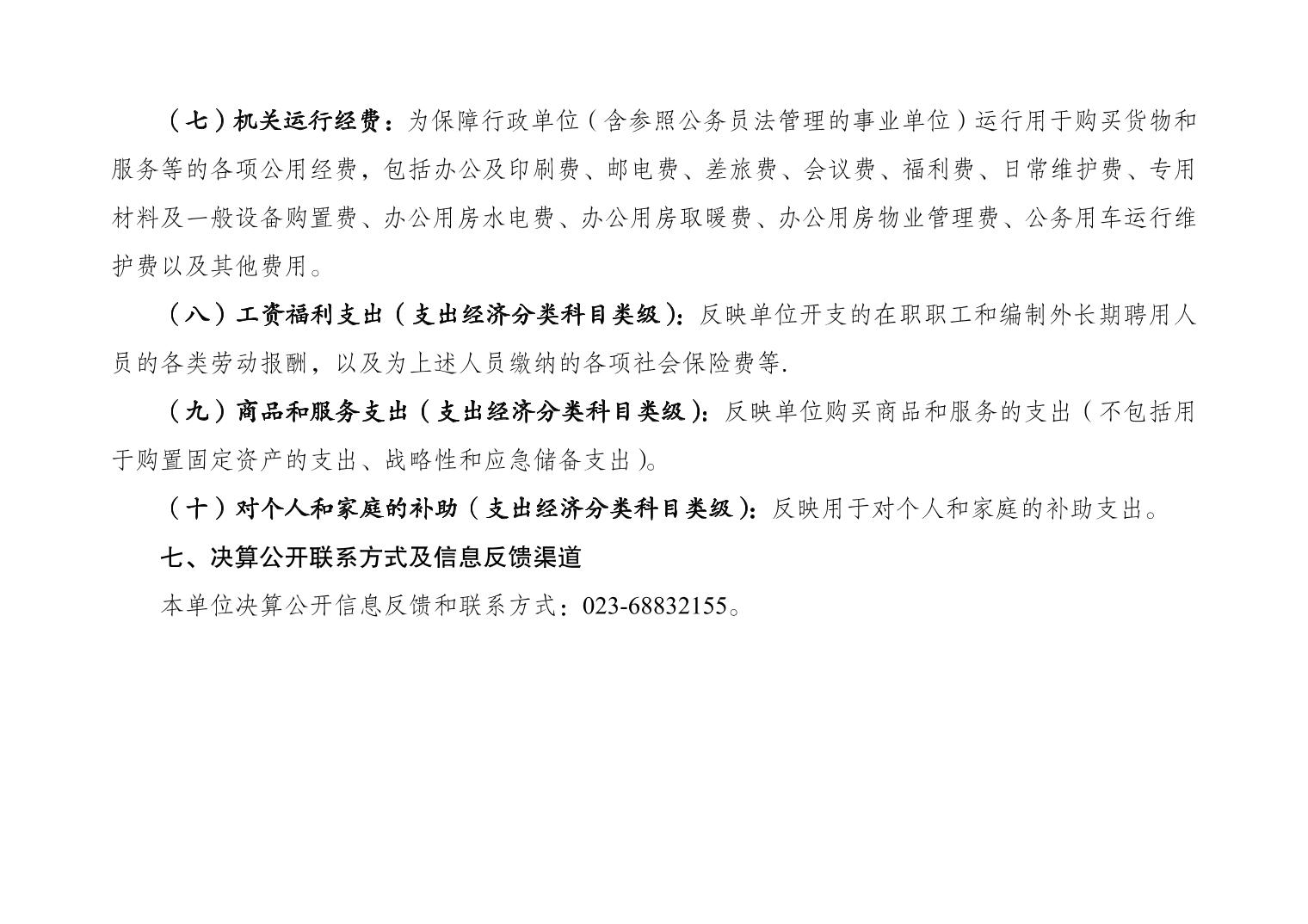 （七）机关运行经费：为保障行政单位（含参照公务员法管理的事业单位）运行用于购买货物和服务等的各项公用经费，包括办公及印刷费、邮电费、差旅费、会议费、福利费、日常维护费、专用材料及一般设备购置费、办公用房水电费、办公用房取暖费、办公用房物业管理费、公务用车运行维护费以及其他费用。

（八）工资福利支出（支出经济分类科目类级）：反映单位开支的在职职工和编制外长期聘用人员的各类劳动报酬，以及为上述人员缴纳的各项社会保险费等.

（九）商品和服务支出（支出经济分类科目类级）：反映单位购买商品和服务的支出（不包括用于购置固定资产的支出、战略性和应急储备支出）。

（十）对个人和家庭的补助（支出经济分类科目类级）：反映用于对个人和家庭的补助支出。

七、决算公开联系方式及信息反馈渠道

本单位决算公开信息反馈和联系方式：023-68832155。